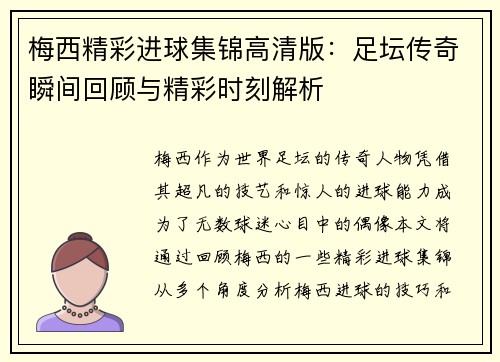 梅西精彩进球集锦高清版：足坛传奇瞬间回顾与精彩时刻解析

梅西作为世界足坛的传奇人物凭借其超凡的技艺和惊人的进球能力成为了无数球迷心目中的偶像本文将通过回顾梅西的一些精彩进球集锦从多个角度分析梅西进球的技巧和